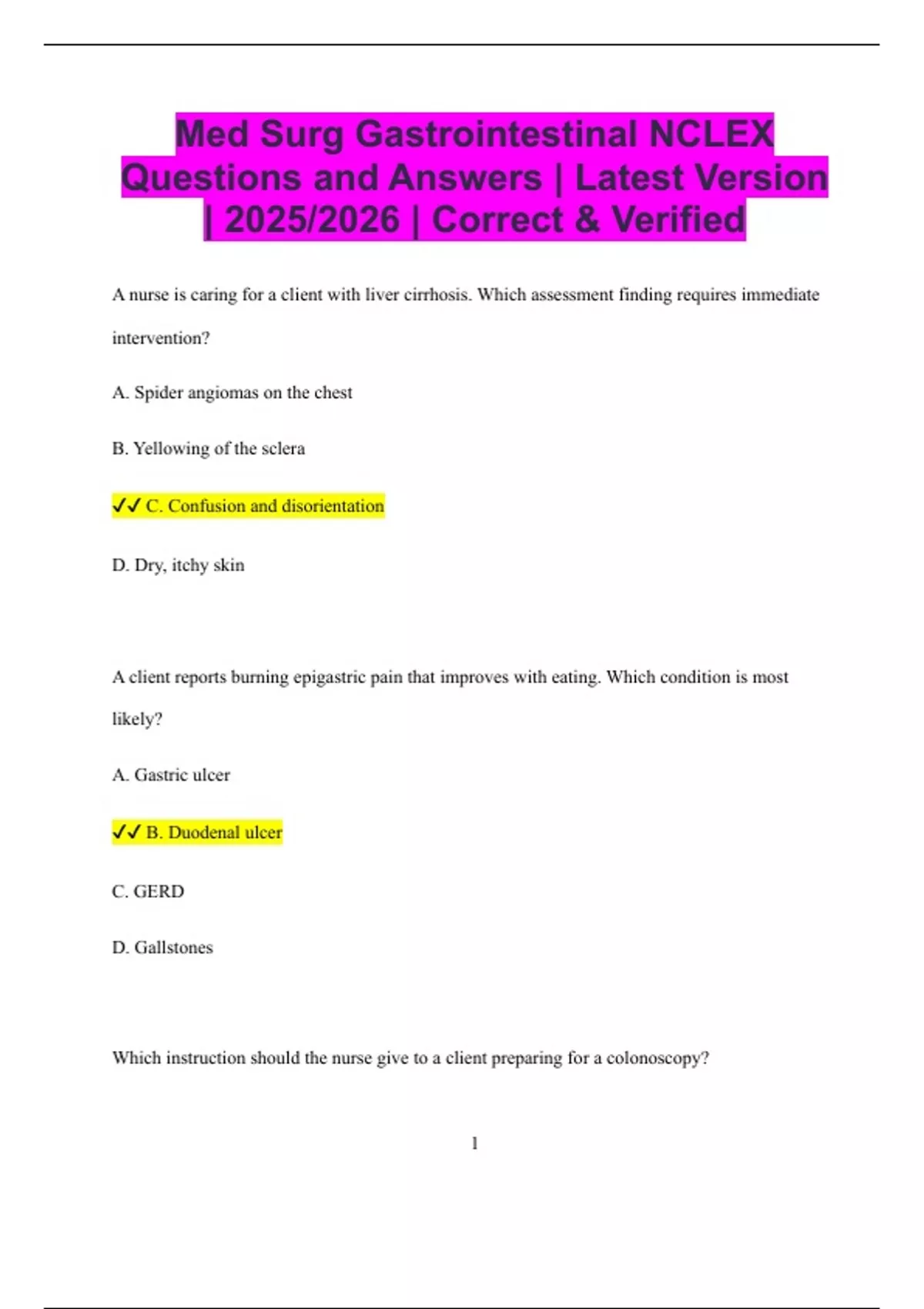 Med Surg Gastrointestinal NCLEX Questions and Answers | Latest Version | 2025/2026 | Correct & Verified

A nurse is caring for a client with liver cirrhosis. Which assessment finding requires immediate intervention?

A. Spider angiomas on the chest

B. Yellowing of the sclera

✓✓ C. Confusion and disorientation

D. Dry, itchy skin

A client reports burning epigastric pain that improves with eating. Which condition is most likely?

A. Gastric ulcer

✓✓ B. Duodenal ulcer

C. GERD

D. Gallstones

Which instruction should the nurse give to a client preparing for a colonoscopy?

1